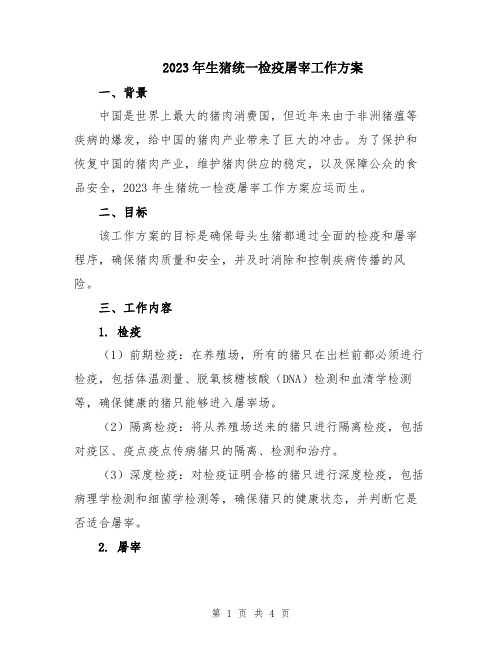 2023年生猪统一检疫屠宰工作方案

一、背景

中国是世界上最大的猪肉消费国，但近年来由于非洲猪瘟等疾病的爆发，给中国的猪肉产业带来了巨大的冲击。为了保护和恢复中国的猪肉产业，维护猪肉供应的稳定，以及保障公众的食品安全，2023年生猪统一检疫屠宰工作方案应运而生。

二、目标

该工作方案的目标是确保每头生猪都通过全面的检疫和屠宰程序，确保猪肉质量和安全，并及时消除和控制疾病传播的风险。

三、工作内容

1. 检疫

（1）前期检疫：在养殖场，所有的猪只在出栏前都必须进行检疫，包括体温测量、脱氧核糖核酸（DNA）检测和血清学检测等，确保健康的猪只能够进入屠宰场。

（2）隔离检疫：将从养殖场送来的猪只进行隔离检疫，包括对疫区、疫点疫点传病猪只的隔离、检测和治疗。

（3）深度检疫：对检疫证明合格的猪只进行深度检疫，包括病理学检测和细菌学检测等，确保猪只的健康状态，并判断它是否适合屠宰。

2. 屠宰

第 1 页 共 4 页